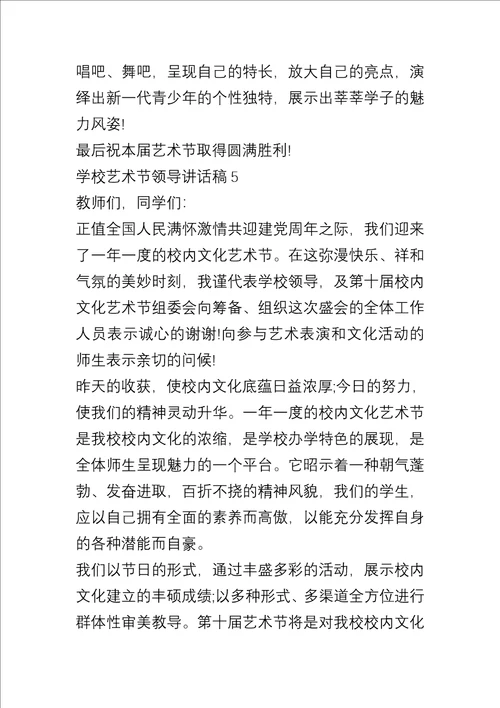 唱吧、舞吧，呈现自己的特长，放大自己的亮点，演绎出新一代青少年的个性独特，展示出莘莘学子的魅力风姿!

最后祝本届艺术节取得圆满胜利!

学校艺术节领导讲话稿 5

教师们，同学们：

正值全国人民满怀激情共迎建党周年之际，我们迎来了一年一度的校内文化艺术节。在这弥漫快乐、祥和气氛的美妙时刻，我谨代表学校领导，及第十届校内文化艺术节组委会向筹备、组织这次盛会的全体工作人员表示诚心的谢谢!向参与艺术表演和文化活动的师生表示亲切的问候!

昨天的收获，使校内文化底蕴日益浓厚;今日的努力，使我们的精神灵动升华。一年一度的校内文化艺术节是我校校内文化的浓缩，是学校办学特色的展现，是全体师生呈现魅力的一个平台。它昭示着一种朝气蓬勃、发奋进取，百折不挠的精神风貌，我们的学生，应以自己拥有全面的素养而高傲，以能充分发挥自身的各种潜能而自豪。

我们以节日的形式，通过丰盛多彩的活动，展示校内文化建立的丰硕成绩;以多种形式、多渠道全方位进行群体性审美教导。第十届艺术节将是对我校校内文化